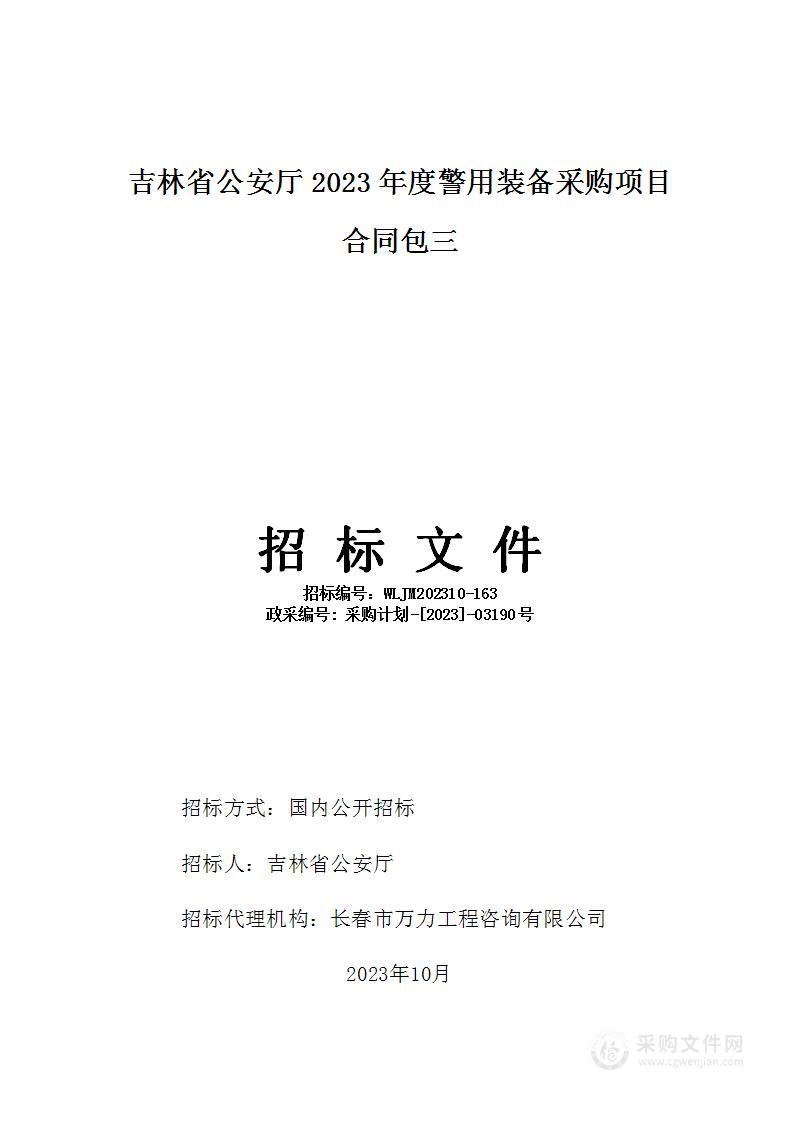 吉林省公安厅 2023 年度警用装备采购项目

合同包三

招 标 文 件

招标编号：WLJM202310-163
政采编号：采购计划-[2023]-03190号

招标方式：国内公开招标

招标人：吉林省公安厅

招标代理机构：长春市万力工程咨询有限公司

2023年10月

采购文件网
www.cgwenjian.com